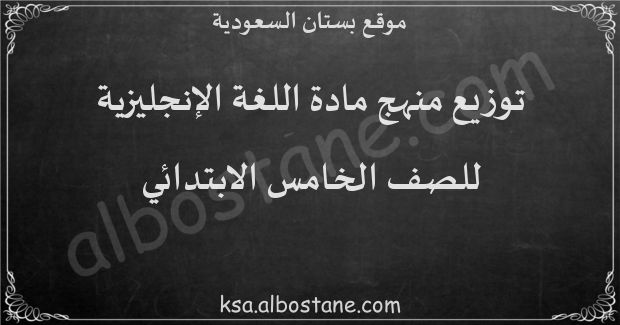 موقع بستان السعودية

توزيع منهج مادة اللغة الإنجليزية

للصف الخامس الابتدائي

albostane.com

ksa.albostane.com